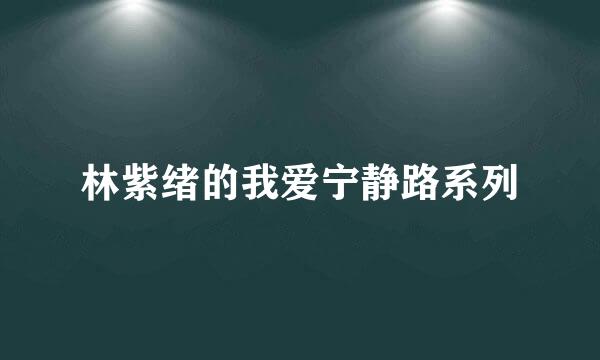 林紫绪的我爱宁静路系列